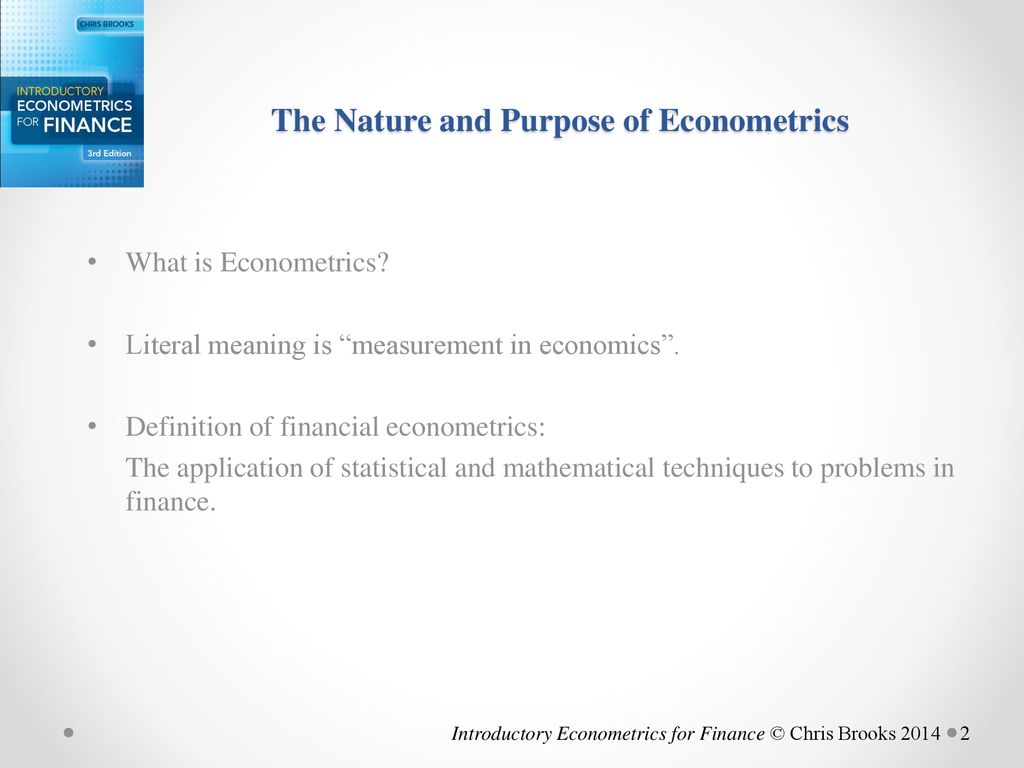 CHRIS BROOKS
INTRODUCTORY
ECONOMETRICS
FOR FINANCE
3rd Edition

The Nature and Purpose of Econometrics

• What is Econometrics?

• Literal meaning is “measurement in economics”.

• Definition of financial econometrics:
The application of statistical and mathematical techniques to problems in finance.

Introductory Econometrics for Finance © Chris Brooks 2014 2